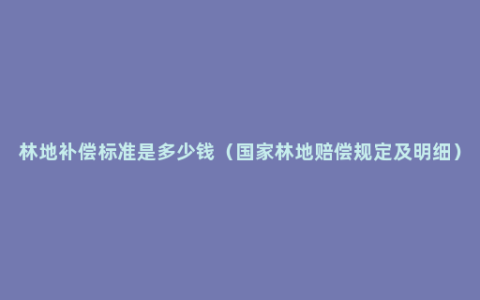 林地补偿标准是多少钱（国家林地赔偿规定及明细）